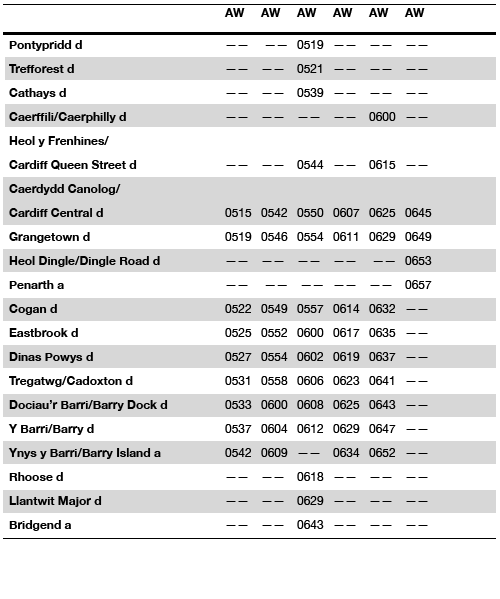 | | AW | AW | AW | AW | AW | AW |
|---|---|---|---|---|---|---|
| Pontypridd d | —— | —— | 0519 | —— | —— | —— |
| Trefforest d | —— | —— | 0521 | —— | —— | —— |
| Cathays d | —— | —— | 0539 | —— | —— | —— |
| Caerffili/Caerphilly d | —— | —— | —— | —— | 0600 | —— |
| Heol y Frenhines/ Cardiff Queen Street d | —— | —— | 0544 | —— | 0615 | —— |
| Caerdydd Canolog/ Cardiff Central d | 0515 | 0542 | 0550 | 0607 | 0625 | 0645 |
| Grangetown d | 0519 | 0546 | 0554 | 0611 | 0629 | 0649 |
| Heol Dingle/Dingle Road d | —— | —— | —— | —— | —— | 0653 |
| Penarth a | —— | —— | —— | —— | —— | 0657 |
| Cogan d | 0522 | 0549 | 0557 | 0614 | 0632 | —— |
| Eastbrook d | 0525 | 0552 | 0600 | 0617 | 0635 | —— |
| Dinas Powys d | 0527 | 0554 | 0602 | 0619 | 0637 | —— |
| Tregatwg/Cadoxton d | 0531 | 0558 | 0606 | 0623 | 0641 | —— |
| Dociau'r Barri/Barry Dock d | 0533 | 0600 | 0608 | 0625 | 0643 | —— |
| Y Barri/Barry d | 0537 | 0604 | 0612 | 0629 | 0647 | —— |
| Ynys y Barri/Barry Island a | 0542 | 0609 | —— | 0634 | 0652 | —— |
| Rhoose d | —— | —— | 0618 | —— | —— | —— |
| Llantwit Major d | —— | —— | 0629 | —— | —— | —— |
| Bridgend a | —— | —— | 0643 | —— | —— | —— |